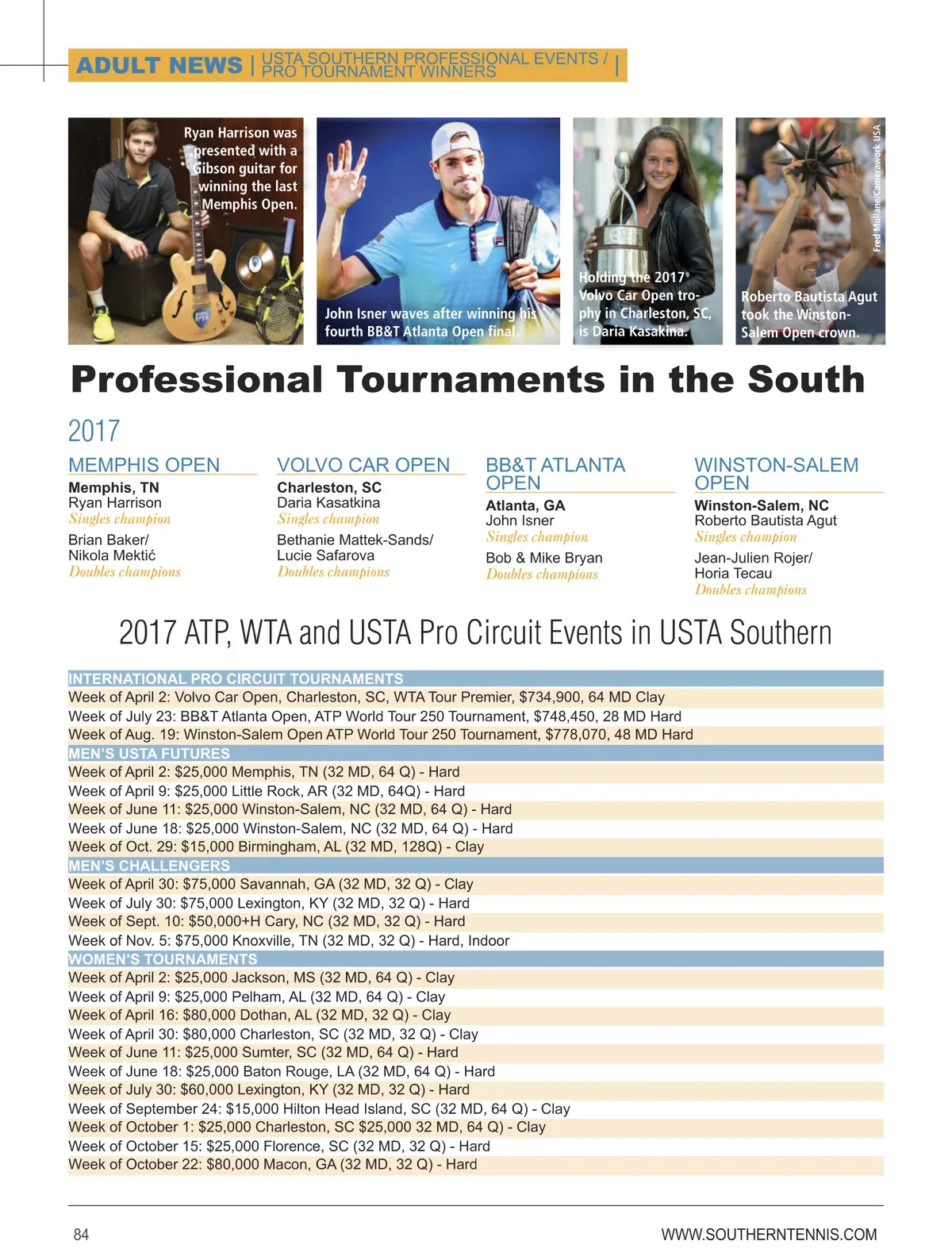 ADULT NEWS | USTA SOUTHERN PROFESSIONAL EVENTS / PRO TOURNAMENT WINNERS |

Ryan Harrison was presented with a Gibson guitar for winning the last Memphis Open.

John Isner waves after winning his fourth BB&T Atlanta Open final.

Holding the 2017 Volvo Car Open trophy in Charleston, SC, is Daria Kasakina.

Fred Mullane/Camerawork USA

Roberto Bautista Agut took the Winston-Salem Open crown.

Professional Tournaments in the South

2017

MEMPHIS OPEN
Memphis, TN
Ryan Harrison
Singles champion
Brian Baker/
Nikola Mektić
Doubles champions

VOLVO CAR OPEN
Charleston, SC
Daria Kasatkina
Singles champion
Bethanie Mattek-Sands/
Lucie Safarova
Doubles champions

BB&T ATLANTA OPEN
Atlanta, GA
John Isner
Singles champion
Bob & Mike Bryan
Doubles champions

WINSTON-SALEM OPEN
Winston-Salem, NC
Roberto Bautista Agut
Singles champion
Jean-Julien Rojer/
Horia Tecau
Doubles champions

2017 ATP, WTA and USTA Pro Circuit Events in USTA Southern

INTERNATIONAL PRO CIRCUIT TOURNAMENTS
Week of April 2: Volvo Car Open, Charleston, SC, WTA Tour Premier, $734,900, 64 MD Clay
Week of July 23: BB&T Atlanta Open, ATP World Tour 250 Tournament, $748,450, 28 MD Hard
Week of Aug. 19: Winston-Salem Open ATP World Tour 250 Tournament, $778,070, 48 MD Hard
MEN'S USTA FUTURES
Week of April 2: $25,000 Memphis, TN (32 MD, 64 Q) - Hard
Week of April 9: $25,000 Little Rock, AR (32 MD, 64Q) - Hard
Week of June 11: $25,000 Winston-Salem, NC (32 MD, 64 Q) - Hard
Week of June 18: $25,000 Winston-Salem, NC (32 MD, 64 Q) - Hard
Week of Oct. 29: $15,000 Birmingham, AL (32 MD, 128Q) - Clay
MEN'S CHALLENGERS
Week of April 30: $75,000 Savannah, GA (32 MD, 32 Q) - Clay
Week of July 30: $75,000 Lexington, KY (32 MD, 32 Q) - Hard
Week of Sept. 10: $50,000+H Cary, NC (32 MD, 32 Q) - Hard
Week of Nov. 5: $75,000 Knoxville, TN (32 MD, 32 Q) - Hard, Indoor
WOMEN'S TOURNAMENTS
Week of April 2: $25,000 Jackson, MS (32 MD, 64 Q) - Clay
Week of April 9: $25,000 Pelham, AL (32 MD, 64 Q) - Clay
Week of April 16: $80,000 Dothan, AL (32 MD, 32 Q) - Clay
Week of April 30: $80,000 Charleston, SC (32 MD, 32 Q) - Clay
Week of June 11: $25,000 Sumter, SC (32 MD, 64 Q) - Hard
Week of June 18: $25,000 Baton Rouge, LA (32 MD, 64 Q) - Hard
Week of July 30: $60,000 Lexington, KY (32 MD, 32 Q) - Hard
Week of September 24: $15,000 Hilton Head Island, SC (32 MD, 64 Q) - Clay
Week of October 1: $25,000 Charleston, SC $25,000 32 MD, 64 Q) - Clay
Week of October 15: $25,000 Florence, SC (32 MD, 32 Q) - Hard
Week of October 22: $80,000 Macon, GA (32 MD, 32 Q) - Hard

84 WWW.SOUTHERNTENNIS.COM